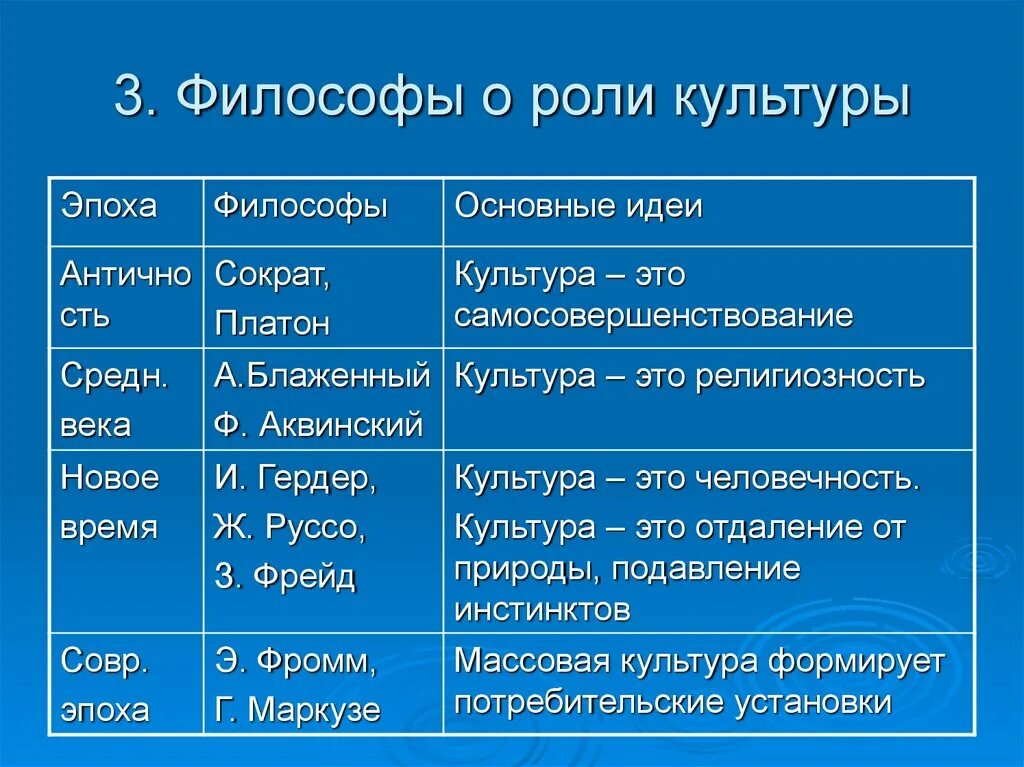 3. Философы о роли культуры

| Эпоха | Философы | Основные идеи |
|---|---|---|
| Античность | Сократ, Платон | Культура – это самосовершенствование |
| Средн. века | А.Блаженный Ф. Аквинский | Культура – это религиозность |
| Новое время | И. Гердер, Ж. Руссо, З. Фрейд | Культура – это человечность. Культура – это отдаление от природы, подавление инстинктов |
| Совр. эпоха | Э. Фромм, Г. Маркузе | Массовая культура формирует потребительские установки |